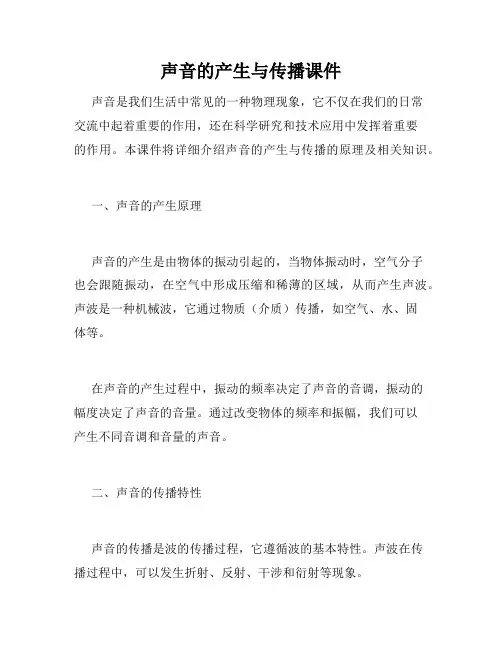 声音的产生与传播课件

声音是我们生活中常见的一种物理现象，它不仅在我们的日常交流中起着重要的作用，还在科学研究和技术应用中发挥着重要的作用。本课件将详细介绍声音的产生与传播的原理及相关知识。

一、声音的产生原理

声音的产生是由物体的振动引起的，当物体振动时，空气分子也会跟随振动，在空气中形成压缩和稀薄的区域，从而产生声波。声波是一种机械波，它通过物质（介质）传播，如空气、水、固体等。

在声音的产生过程中，振动的频率决定了声音的音调，振动的幅度决定了声音的音量。通过改变物体的频率和振幅，我们可以产生不同音调和音量的声音。

二、声音的传播特性

声音的传播是波的传播过程，它遵循波的基本特性。声波在传播过程中，可以发生折射、反射、干涉和衍射等现象。